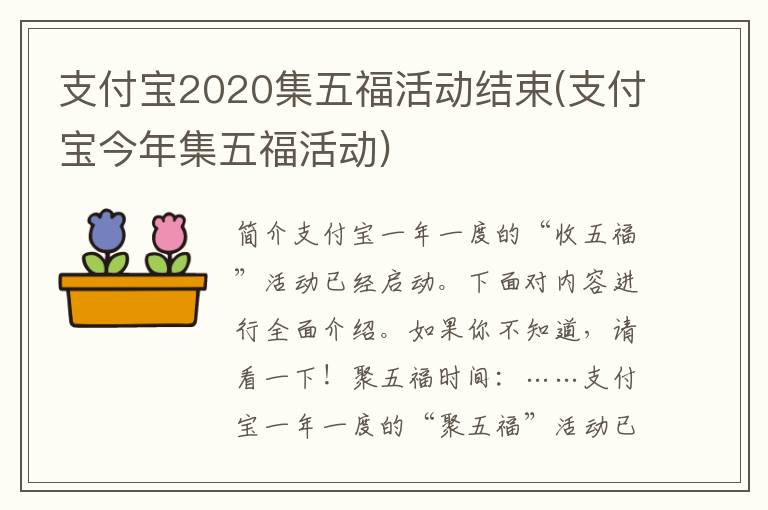 支付宝2020集五福活动结束(支付宝今年集五福活动)

简介支付宝一年一度的“收五福”活动已经启动。下面对内容进行全面介绍。如果你不知道，请看一下！聚五福时间：……支付宝一年一度的“聚五福”活动已